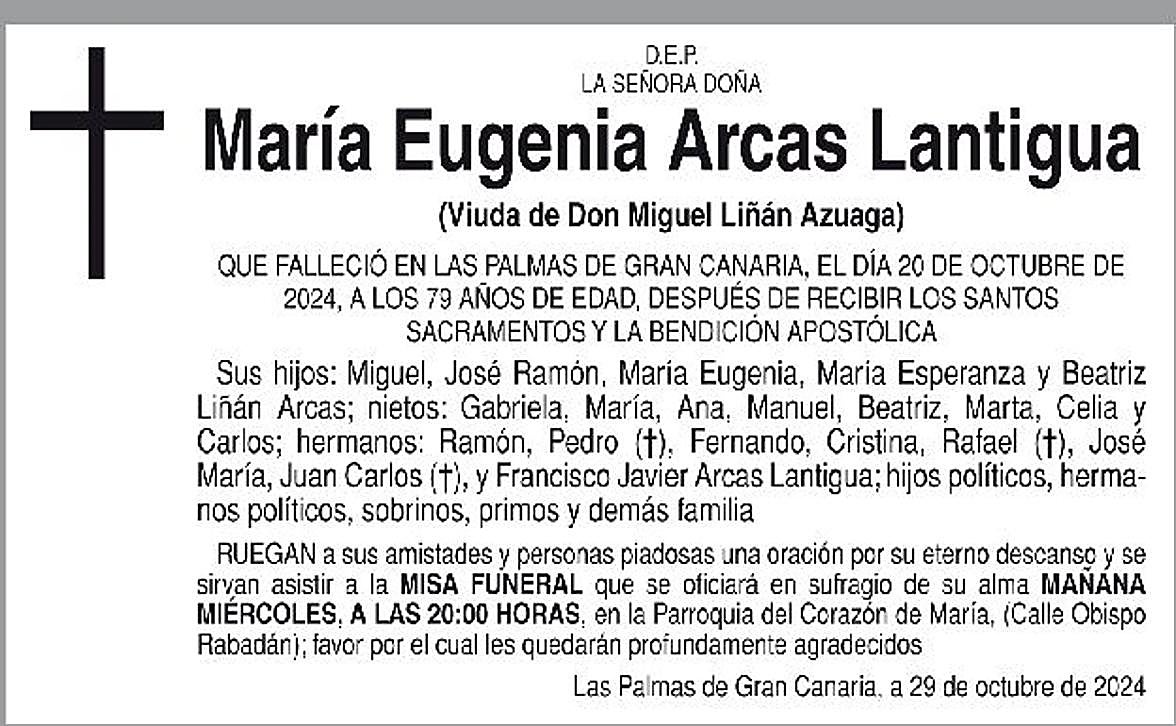 D.E.P.
LA SEÑORA DOÑA

María Eugenia Arcas Lantigua

(Viuda de Don Miguel Liñán Azuaga)

QUE FALLECIÓ EN LAS PALMAS DE GRAN CANARIA, EL DÍA 20 DE OCTUBRE DE 2024, A LOS 79 AÑOS DE EDAD, DESPUÉS DE RECIBIR LOS SANTOS SACRAMENTOS Y LA BENDICIÓN APOSTÓLICA

Sus hijos: Miguel, José Ramón, María Eugenia, María Esperanza y Beatriz Liñán Arcas; nietos: Gabriela, María, Ana, Manuel, Beatriz, Marta, Celia y Carlos; hermanos: Ramón, Pedro (†), Fernando, Cristina, Rafael (†), José María, Juan Carlos (†), y Francisco Javier Arcas Lantigua; hijos políticos, hermanos políticos, sobrinos, primos y demás familia

RUEGAN a sus amistades y personas piadosas una oración por su eterno descanso y se sirvan asistir a la MISA FUNERAL que se oficiará en sufragio de su alma MAÑANA MIÉRCOLES, A LAS 20:00 HORAS, en la Parroquia del Corazón de María, (Calle Obispo Rabadán); favor por el cual les quedarán profundamente agradecidos

Las Palmas de Gran Canaria, a 29 de octubre de 2024